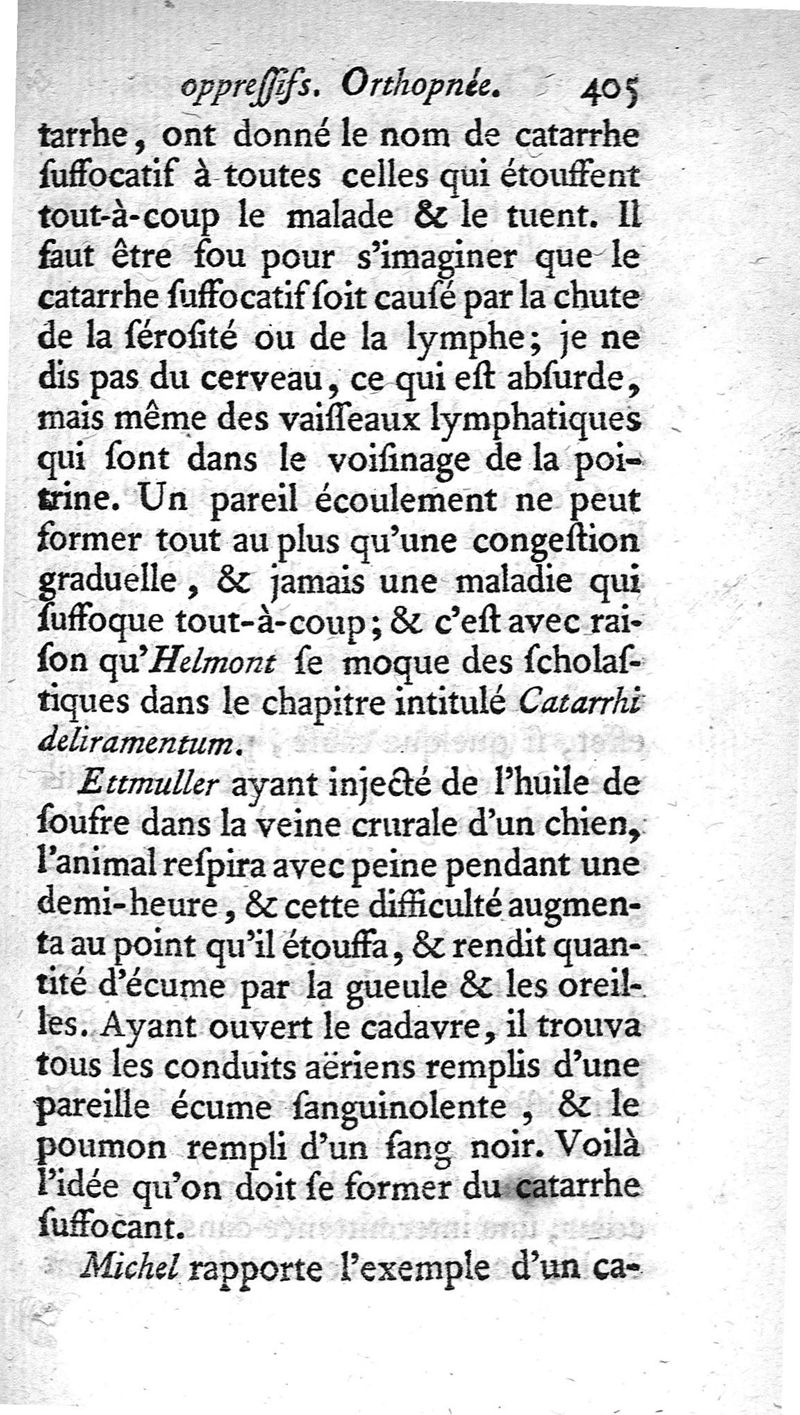 oppreſſifs. Orthopnée. 405

tarrhe, ont donné le nom de catarrhe ſuffocatif à toutes celles qui étouffent tout-à-coup le malade & le tuent. Il faut être fou pour s'imaginer que le catarrhe ſuffocatif ſoit cauſé par la chute de la ſéroſité ou de la lymphe; je ne dis pas du cerveau, ce qui eſt abſurde, mais même des vaiſſeaux lymphatiques qui ſont dans le voiſinage de la poitrine. Un pareil écoulement ne peut former tout au plus qu'une congeſtion graduelle, & jamais une maladie qui ſuffoque tout-à-coup; & c'eſt avec raiſon qu'Helmont ſe moque des ſcholaſtiques dans le chapitre intitulé Catarrhi deliramentum.

Ettmuller ayant injecté de l'huile de ſoufre dans la veine crurale d'un chien, l'animal reſpira avec peine pendant une demi-heure, & cette difficulté augmenta au point qu'il étouffa, & rendit quantité d'écume par la gueule & les oreilles. Ayant ouvert le cadavre, il trouva tous les conduits aëriens remplis d'une pareille écume ſanguinolente, & le poumon rempli d'un ſang noir. Voilà l'idée qu'on doit ſe former du catarrhe ſuffocant.

Michel rapporte l'exemple d'un ca-